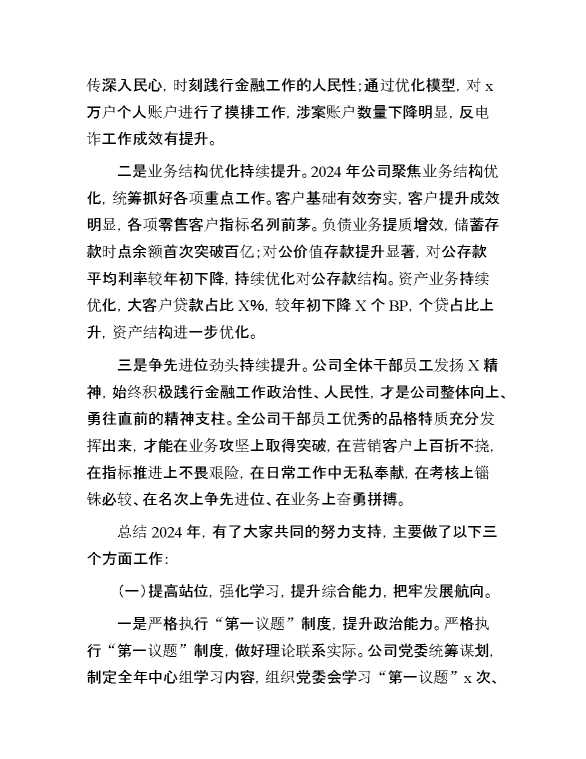 传深入民心，时刻践行金融工作的人民性；通过优化模型，对 x 万户个人账户进行了摸排工作，涉案账户数量下降明显，反电诈工作成效有提升。

二是业务结构优化持续提升。2024 年公司聚焦业务结构优化，统筹抓好各项重点工作。客户基础有效夯实，客户提升成效明显，各项零售客户指标名列前茅。负债业务提质增效，储蓄存款时点余额首次突破百亿；对公价值存款提升显著，对公存款平均利率较年初下降，持续优化对公存款结构。资产业务持续优化，大客户贷款占比 X%，较年初下降 X 个 BP，个贷占比上升，资产结构进一步优化。

三是争先进位劲头持续提升。公司全体干部员工发扬 X 精神，始终积极践行金融工作政治性、人民性，才是公司整体向上、勇往直前的精神支柱。全公司干部员工优秀的品格特质充分发挥出来，才能在业务攻坚上取得突破，在营销客户上百折不挠，在指标推进上不畏艰险，在日常工作中无私奉献，在考核上锱铢必较、在名次上争先进位、在业务上奋勇拼搏。

总结 2024 年，有了大家共同的努力支持，主要做了以下三个方面工作：

（一）提高站位，强化学习，提升综合能力，把牢发展航向。

一是严格执行“第一议题”制度，提升政治能力。严格执行“第一议题”制度，做好理论联系实际。公司党委统筹谋划，制定全年中心组学习内容，组织党委会学习“第一议题”x 次、